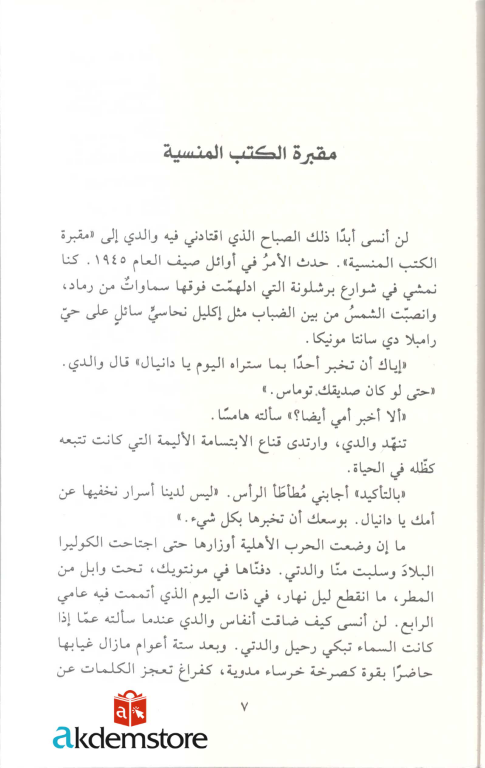 مقبرة الكتب المنسية

لن أنسى أبدًا ذلك الصباح الذي اقتادني فيه والدي إلى «مقبرة الكتب المنسية». حدث الأمرُ في أوائل صيف العام ١٩٤٥. كنا نمشي في شوارع برشلونة التي ادلهمّت فوقها سماواتٌ من رماد، وانصبّت الشمسُ من بين الضباب مثل إكليل نحاسيٍّ سائلٍ على حيّ رامبلا دي سانتا مونيكا.

«إياك أن تخبر أحدًا بما ستراه اليوم يا دانيال» قال والدي. «حتى لو كان صديقك توماس.»

«ألا أخبر أمي أيضا؟» سألته هامسًا.

تنهّد والدي، وارتدى قناع الابتسامة الأليمة التي كانت تتبعه كظّله في الحياة.

«بالتأكيد» أجابني مُطأطأ الرأس. «ليس لدينا أسرار نخفيها عن أمك يا دانيال. بوسعك أن تخبرها بكل شيء.»

ما إن وضعت الحرب الأهلية أوزارها حتى اجتاحت الكوليرا البلادَ وسلبت منّا والدتي. دفنّاها في مونتويك، تحت وابل من المطر، ما انقطع ليل نهار، في ذات اليوم الذي أتممت فيه عامي الرابع. لن أنسى كيف ضاقت أنفاس والدي عندما سألته عمّا إذا كانت السماء تبكي رحيل والدتي. وبعد ستة أعوام مازال غيابها حاضرًا بقوة كصرخة خرساء مدوية، كفراغ تعجز الكلمات عن

٧

akdemstore